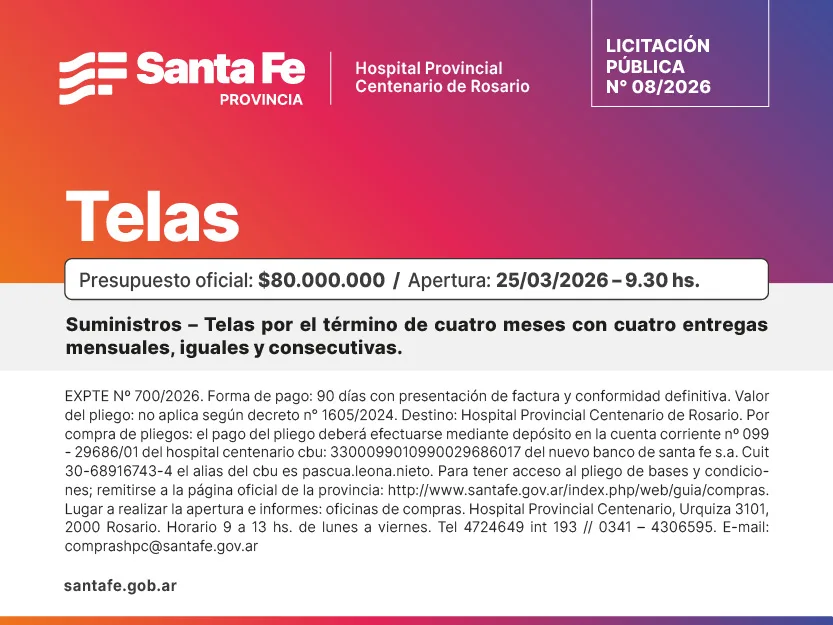 Santa Fe
PROVINCIA

Hospital Provincial
Centenario de Rosario

LICITACIÓN
PÚBLICA
N° 08/2026

Telas

Presupuesto oficial: $80.000.000 / Apertura: 25/03/2026 – 9.30 hs.

Suministros – Telas por el término de cuatro meses con cuatro entregas mensuales, iguales y consecutivas.

EXPTE Nº 700/2026. Forma de pago: 90 días con presentación de factura y conformidad definitiva. Valor del pliego: no aplica según decreto nº 1605/2024. Destino: Hospital Provincial Centenario de Rosario. Por compra de pliegos: el pago del pliego deberá efectuarse mediante depósito en la cuenta corriente nº 099 - 29686/01 del hospital centenario cbu: 3300099010990029686017 del nuevo banco de santa fe s.a. Cuit 30-68916743-4 el alias del cbu es pascua.leona.nieto. Para tener acceso al pliego de bases y condiciones; remitirse a la página oficial de la provincia: http://www.santafe.gov.ar/index.php/web/guia/compras. Lugar a realizar la apertura e informes: oficinas de compras. Hospital Provincial Centenario, Urquiza 3101, 2000 Rosario. Horario 9 a 13 hs. de lunes a viernes. Tel 4724649 int 193 // 0341 – 4306595. E-mail: comprashpc@santafe.gov.ar

santafe.gob.ar